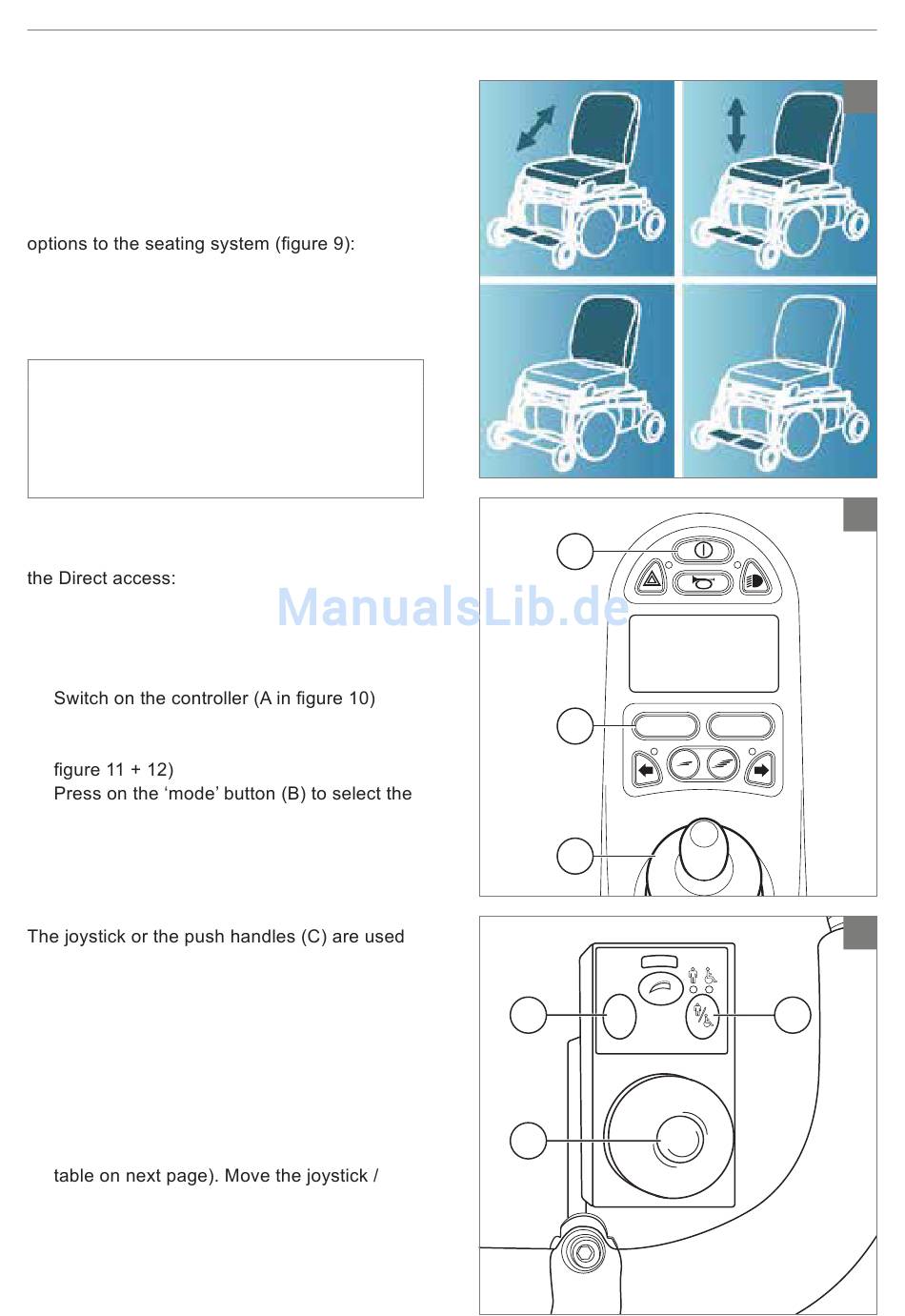 options to the seating system (figure 9):

the Direct access:

Switch on the controller (A in figure 10)

figure 11 + 12)
Press on the 'mode' button (B) to select the

The joystick or the push handles (C) are used

table on next page). Move the joystick /

ManualsLib.de